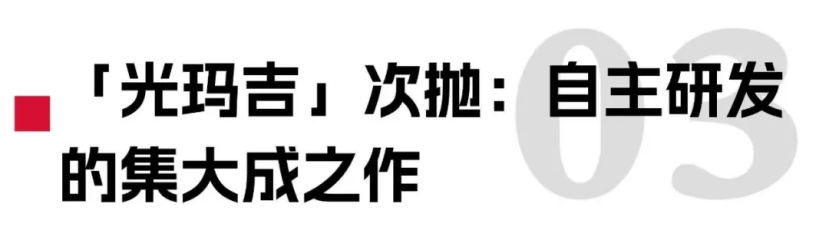 03

「光玛吉」次抛：自主研发的集大成之作